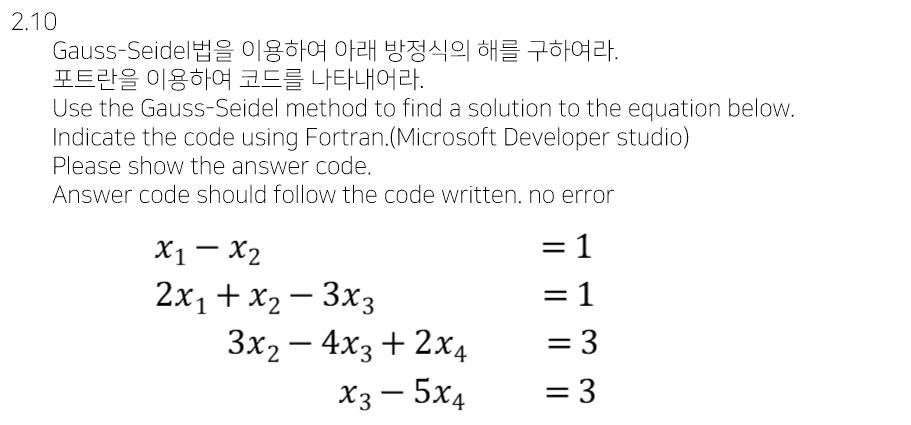 2.10

Gauss-Seidel법을 이용하여 아래 방정식의 해를 구하여라.
포트란을 이용하여 코드를 나타내어라.
Use the Gauss-Seidel method to find a solution to the equation below.
Indicate the code using Fortran.(Microsoft Developer studio)
Please show the answer code.
Answer code should follow the code written. no error

$x_1 - x_2 = 1$
$2x_1 + x_2 - 3x_3 = 1$
$3x_2 - 4x_3 + 2x_4 = 3$
$x_3 - 5x_4 = 3$